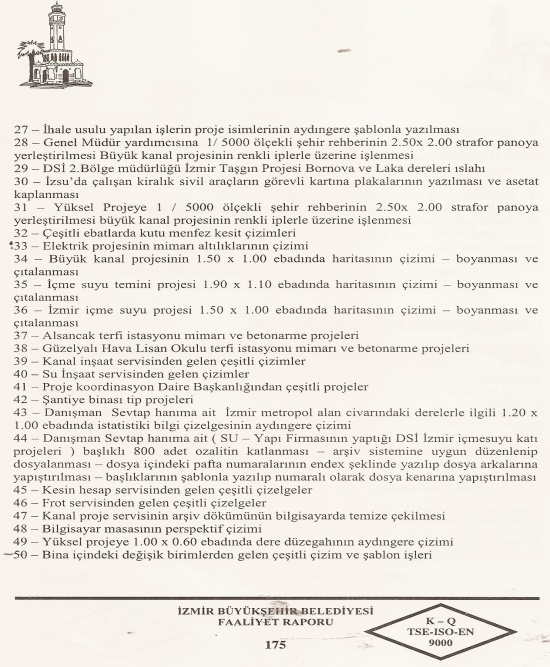 27 – İhale usulu yapılan işlerin proje isimlerinin aydıngere şablonla yazılması
28 – Genel Müdür yardımcısına 1/ 5000 ölçekli şehir rehberinin 2.50x 2.00 strafor panoya yerleştirilmesi Büyük kanal projesinin renkli iplerle üzerine işlenmesi
29 – DSİ 2.Bölge müdürlüğü İzmir Taşgın Projesi Bornova ve Laka dereleri ıslahı
30 – İzsu'da çalışan kiralık sivil araçların görevli kartına plakalarının yazılması ve asetat kaplanması
31 – Yüksel Projeye 1 / 5000 ölçekli şehir rehberinin 2.50x 2.00 strafor panoya yerleştirilmesi büyük kanal projesinin renkli iplerle üzerine işlenmesi
32 – Çeşitli ebatlarda kutu menfez kesit çizimleri
33 – Elektrik projesinin mimarı altılıklarının çizimi
34 – Büyük kanal projesinin 1.50 x 1.00 ebadında haritasının çizimi – boyanması ve çıtalanması
35 – İçme suyu temini projesi 1.90 x 1.10 ebadında haritasının çizimi – boyanması ve çıtalanması
36 – İzmir içme suyu projesi 1.50 x 1.00 ebadında haritasının çizimi – boyanması ve çıtalanması
37 – Alsancak terfi istasyonu mimarı ve betonarme projeleri
38 – Güzelyalı Hava Lisan Okulu terfi istasyonu mimarı ve betonarme projeleri
39 – Kanal inşaat servisinden gelen çeşitli çizimler
40 – Su İnşaat servisinden gelen çizimler
41 – Proje koordinasyon Daire Başkanlığından çeşitli projeler
42 – Şantiye binası tip projeleri
43 – Danışman Sevtap hanıma ait İzmir metropol alan civarındaki derelerle ilgili 1.20 x 1.00 ebadında istatistiki bilgi çizelgesinin aydıngere çizimi
44 – Danışman Sevtap hanıma ait ( SU – Yapı Firmasının yaptığı DSİ İzmir içmesuyu katı projeleri ) başlıklı 800 adet ozalitin katlanması – arşiv sistemine uygun düzenlenip dosyalanması – dosya içindeki pafta numaralarının endex şeklinde yazılıp dosya arkalarına yapıştırılması – başlıklarının şablonla yazılıp numaralı olarak dosya kenarına yapıştırılması
45 – Kesin hesap servisinden gelen çeşitli çizelgeler
46 – Frot servisinden gelen çeşitli çizelgeler
47 – Kanal proje servisinin arşiv dökümünün bilgisayarda temize çekilmesi
48 – Bilgisayar masasının perspektif çizimi
49 – Yüksel projeye 1.00 x 0.60 ebadında dere düzegahının aydıngere çizimi
50 – Bina içindeki değişik birimlerden gelen çeşitli çizim ve şablon işleri

İZMİR BÜYÜKŞEHİR BELEDİYESİ
FAALİYET RAPORU
175

K – Q
TSE-ISO-EN
9000